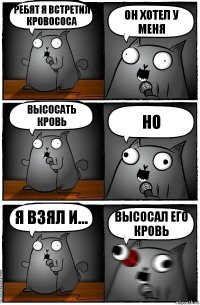 РЕБЯТ Я ВСТРЕТИЛ КРОВОСОСА

ОН ХОТЕЛ У МЕНЯ

ВЫСОСАТЬ КРОВЬ

НО

Я ВЗЯЛ И...

ВЫСОСАЛ ЕГО КРОВЬ